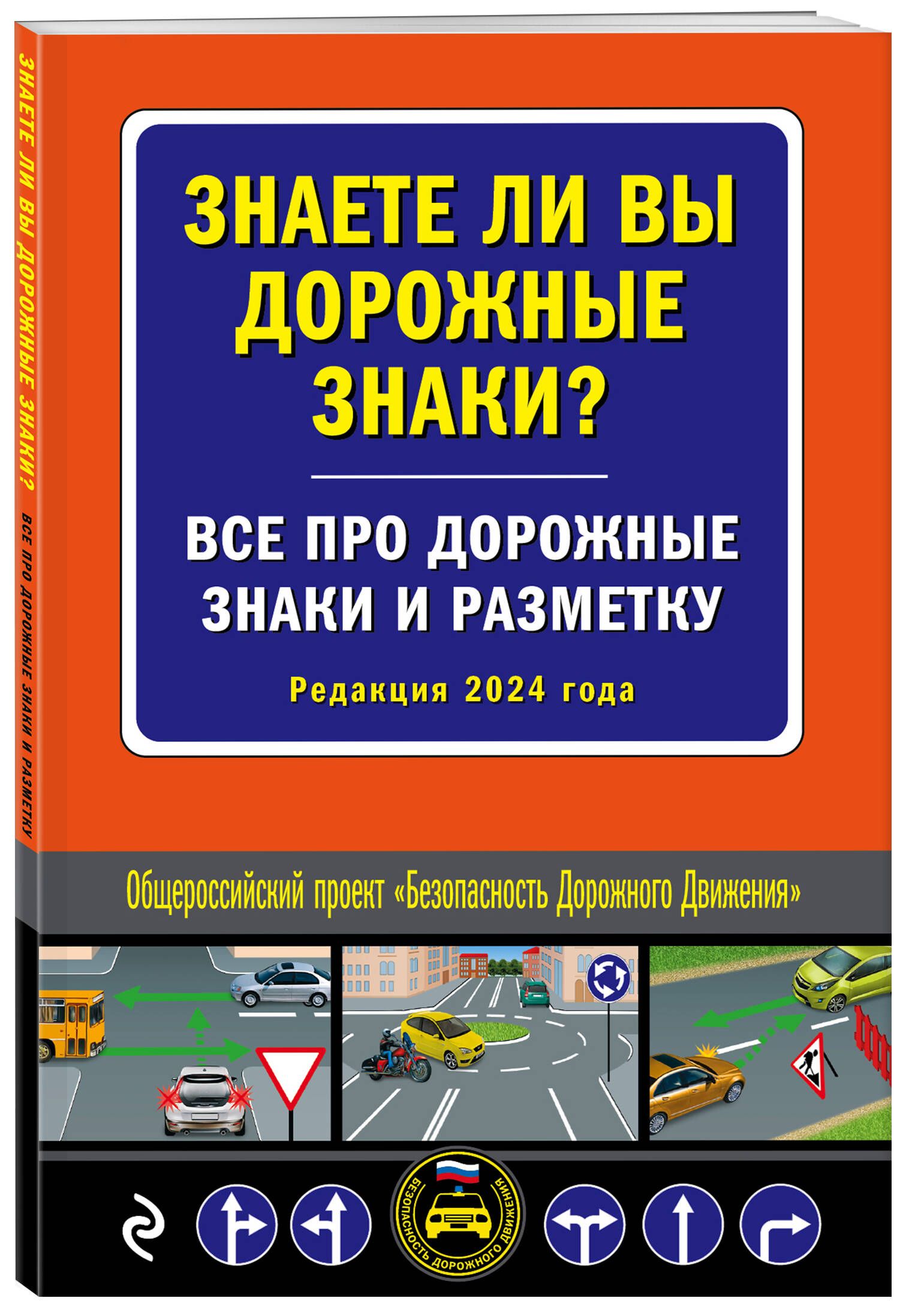 ЗНАЕТЕ ЛИ ВЫ ДОРОЖНЫЕ ЗНАКИ?

ВСЕ ПРО ДОРОЖНЫЕ ЗНАКИ И РАЗМЕТКУ

ЗНАЕТЕ ЛИ ВЫ ДОРОЖНЫЕ ЗНАКИ?

ВСЕ ПРО ДОРОЖНЫЕ ЗНАКИ И РАЗМЕТКУ

Редакция 2024 года

Общероссийский проект «Безопасность Дорожного Движения»

БЕЗОПАСНОСТЬ ДОРОЖНОГО ДВИЖЕНИЯ